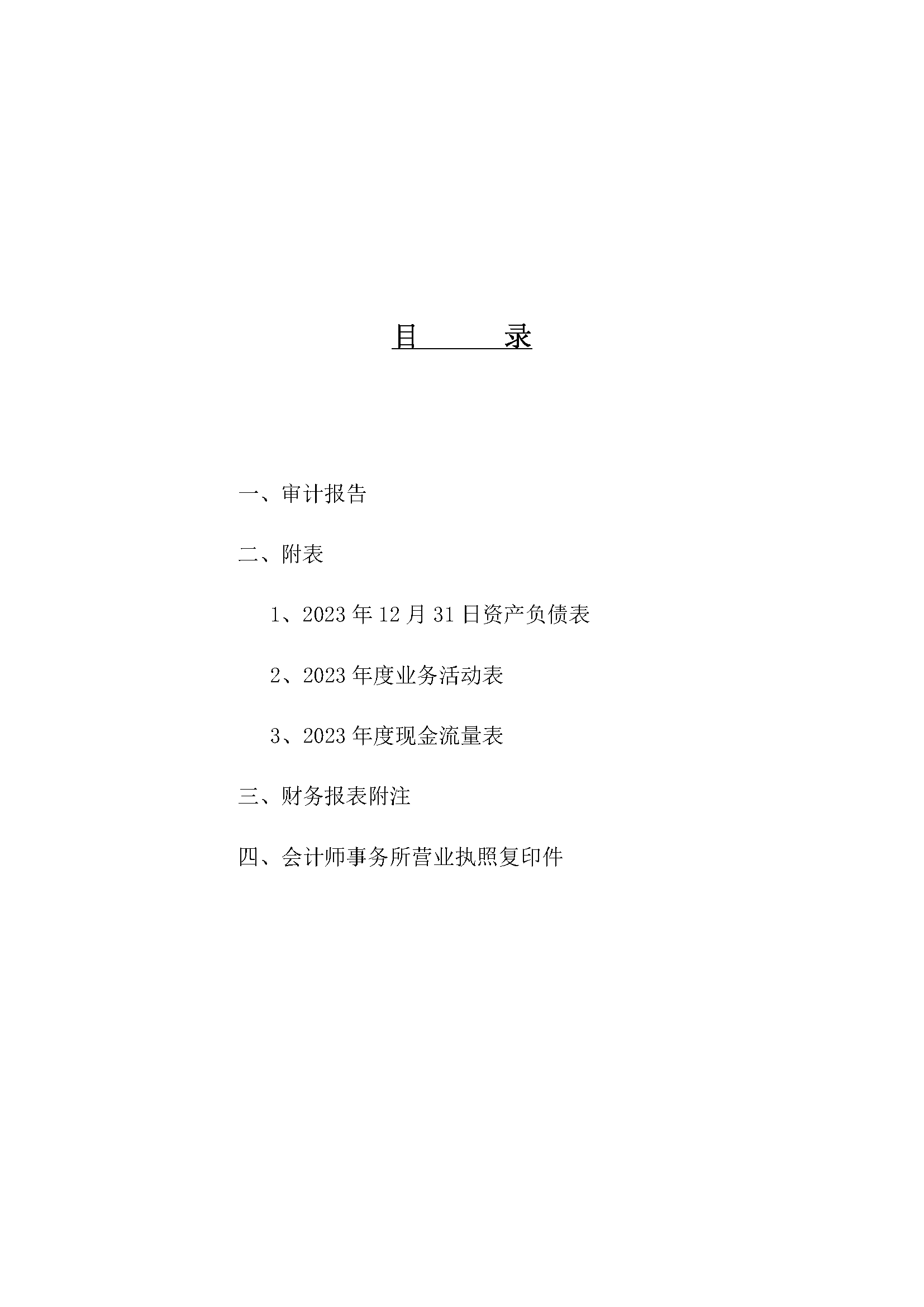 目　　录

一、审计报告

二、附表

1、2023 年 12 月 31 日资产负债表

2、2023 年度业务活动表

3、2023 年度现金流量表

三、财务报表附注

四、会计师事务所营业执照复印件